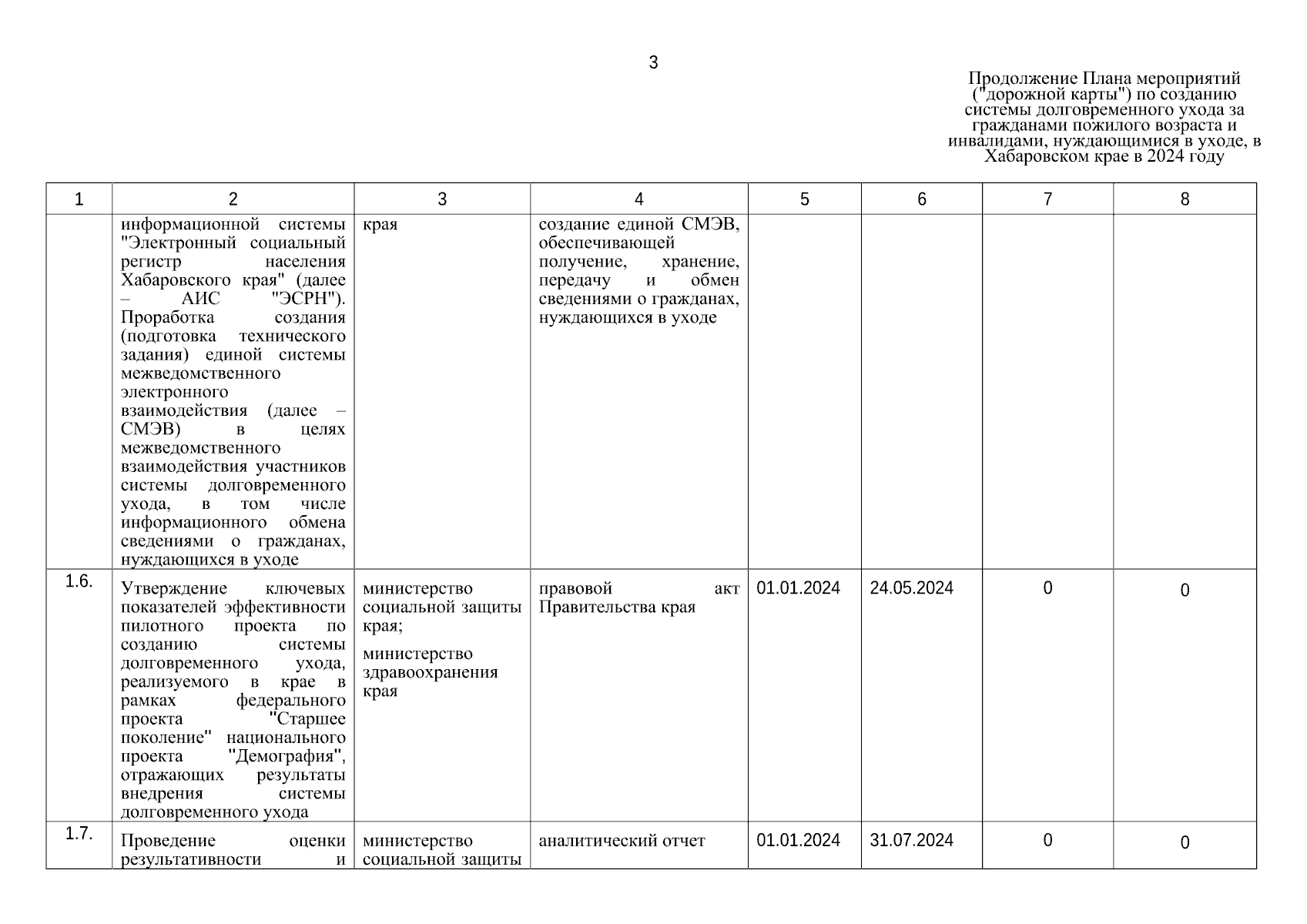 3

Продолжение Плана мероприятий ("дорожной карты") по созданию системы долговременного ухода за гражданами пожилого возраста и инвалидами, нуждающимися в уходе, в Хабаровском крае в 2024 году

| 1 | 2 | 3 | 4 | 5 | 6 | 7 | 8 |
|---|---|---|---|---|---|---|---|
| | информационной системы "Электронный социальный регистр населения Хабаровского края" (далее – АИС "ЭСРН"). Проработка создания (подготовка технического задания) единой системы межведомственного электронного взаимодействия (далее – СМЭВ) в целях межведомственного взаимодействия участников системы долговременного ухода, в том числе информационного обмена сведениями о гражданах, нуждающихся в уходе | края | создание единой СМЭВ, обеспечивающей получение, хранение, передачу и обмен сведениями о гражданах, нуждающихся в уходе | | | | |
| 1.6. | Утверждение ключевых показателей эффективности пилотного проекта по созданию системы долговременного ухода, реализуемого в крае в рамках федерального проекта "Старшее поколение" национального проекта "Демография", отражающих результаты внедрения системы долговременного ухода | министерство социальной защиты края; министерство здравоохранения края | правовой акт Правительства края | 01.01.2024 | 24.05.2024 | 0 | 0 |
| 1.7. | Проведение оценки результативности и | министерство социальной защиты | аналитический отчет | 01.01.2024 | 31.07.2024 | 0 | 0 |